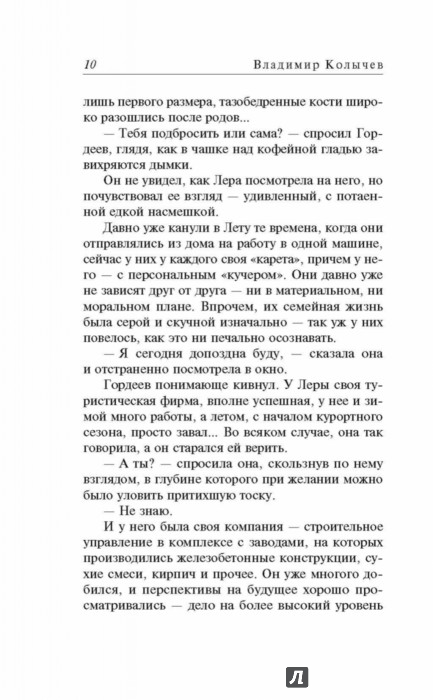 10 Владимир Колычев

лишь первого размера, тазобедренные кости широко разошлись после родов...

— Тебя подбросить или сама? — спросил Гордеев, глядя, как в чашке над кофейной гладью завихряются дымки.

Он не увидел, как Лера посмотрела на него, но почувствовал ее взгляд — удивленный, с потаенной едкой насмешкой.

Давно уже канули в Лету те времена, когда они отправлялись из дома на работу в одной машине, сейчас у них у каждого своя «карета», причем у него — с персональным «кучером». Они давно уже не зависят друг от друга — ни в материальном, ни моральном плане. Впрочем, их семейная жизнь была серой и скучной изначально — так уж у них повелось, как это ни печально осознавать.

— Я сегодня допоздна буду, — сказала она и отстраненно посмотрела в окно.

Гордеев понимающе кивнул. У Леры своя туристическая фирма, вполне успешная, у нее и зимой много работы, а летом, с началом курортного сезона, просто завал... Во всяком случае, она так говорила, а он старался ей верить.

— А ты? — спросила она, скользнув по нему взглядом, в глубине которого при желании можно было уловить притихшую тоску.

— Не знаю.

И у него была своя компания — строительное управление в комплексе с заводами, на которых производились железобетонные конструкции, сухие смеси, кирпич и прочее. Он уже многого добился, и перспективы на будущее хорошо просматривались — дело на более высокий уровень